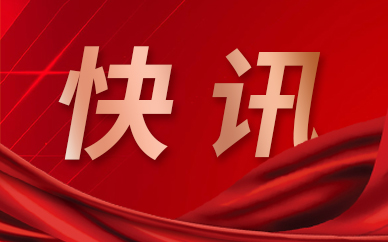 快讯